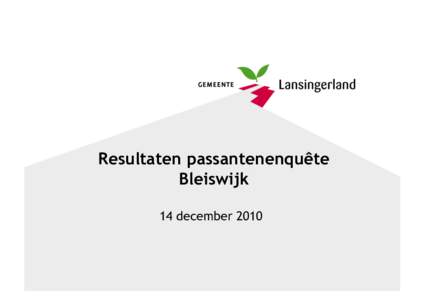 GEMEENTE Lansingerland

Resultaten passantenenquête Bleiswijk

14 december 2010